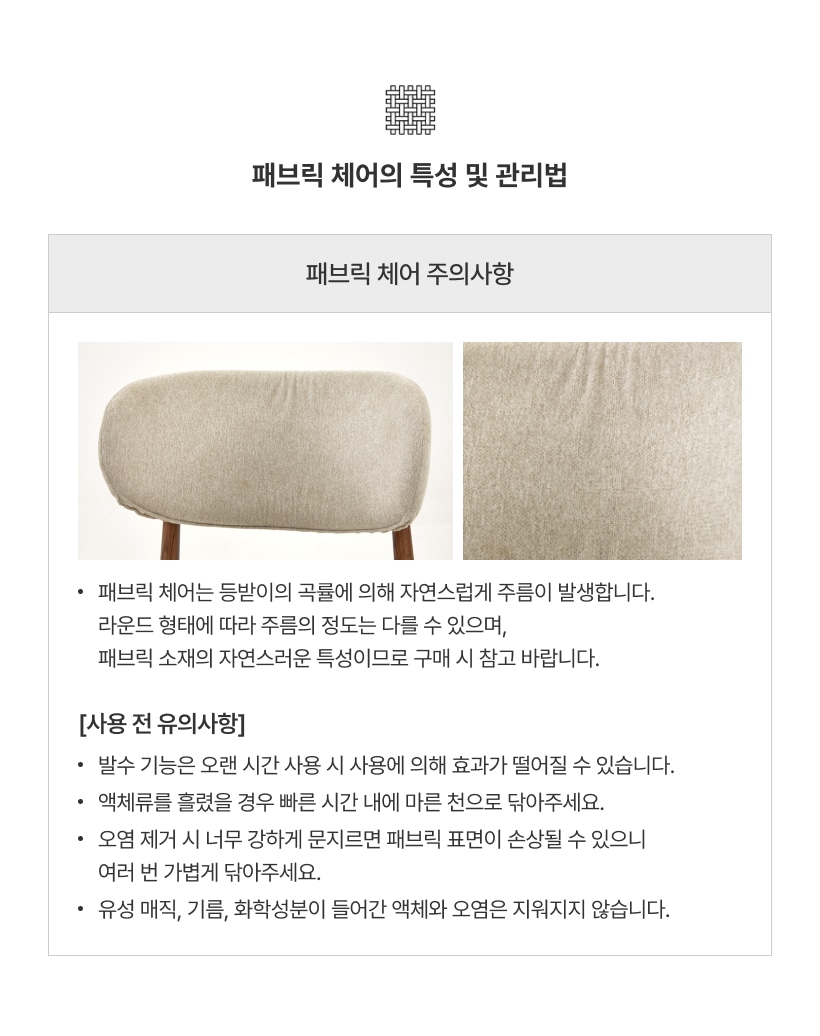 패브릭 체어의 특성 및 관리법

패브릭 체어 주의사항

• 패브릭 체어는 등받이의 곡률에 의해 자연스럽게 주름이 발생합니다. 라운드 형태에 따라 주름의 정도는 다를 수 있으며, 패브릭 소재의 자연스러운 특성이므로 구매 시 참고 바랍니다.

[사용 전 유의사항]

• 발수 기능은 오랜 시간 사용 시 사용에 의해 효과가 떨어질 수 있습니다.
• 액체류를 흘렸을 경우 빠른 시간 내에 마른 천으로 닦아주세요.
• 오염 제거 시 너무 강하게 문지르면 패브릭 표면이 손상될 수 있으니 여러 번 가볍게 닦아주세요.
• 유성 매직, 기름, 화학성분이 들어간 액체와 오염은 지워지지 않습니다.